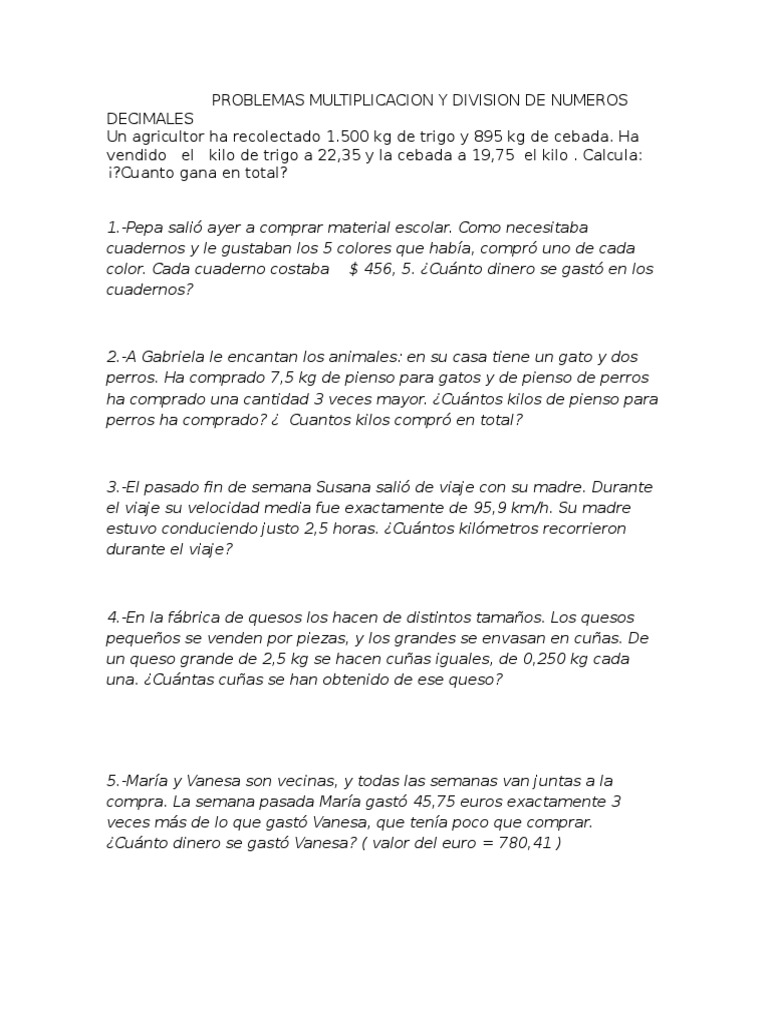 PROBLEMAS MULTIPLICACION Y DIVISION DE NUMEROS DECIMALES

Un agricultor ha recolectado 1.500 kg de trigo y 895 kg de cebada. Ha vendido el kilo de trigo a 22,35 y la cebada a 19,75 el kilo . Calcula: ¡?Cuanto gana en total?

1.-Pepa salió ayer a comprar material escolar. Como necesitaba cuadernos y le gustaban los 5 colores que había, compró uno de cada color. Cada cuaderno costaba $ 456, 5. ¿Cuánto dinero se gastó en los cuadernos?

2.-A Gabriela le encantan los animales: en su casa tiene un gato y dos perros. Ha comprado 7,5 kg de pienso para gatos y de pienso de perros ha comprado una cantidad 3 veces mayor. ¿Cuántos kilos de pienso para perros ha comprado? ¿ Cuantos kilos compró en total?

3.-El pasado fin de semana Susana salió de viaje con su madre. Durante el viaje su velocidad media fue exactamente de 95,9 km/h. Su madre estuvo conduciendo justo 2,5 horas. ¿Cuántos kilómetros recorrieron durante el viaje?

4.-En la fábrica de quesos los hacen de distintos tamaños. Los quesos pequeños se venden por piezas, y los grandes se envasan en cuñas. De un queso grande de 2,5 kg se hacen cuñas iguales, de 0,250 kg cada una. ¿Cuántas cuñas se han obtenido de ese queso?

5.-María y Vanesa son vecinas, y todas las semanas van juntas a la compra. La semana pasada María gastó 45,75 euros exactamente 3 veces más de lo que gastó Vanesa, que tenía poco que comprar. ¿Cuánto dinero se gastó Vanesa? ( valor del euro = 780,41 )